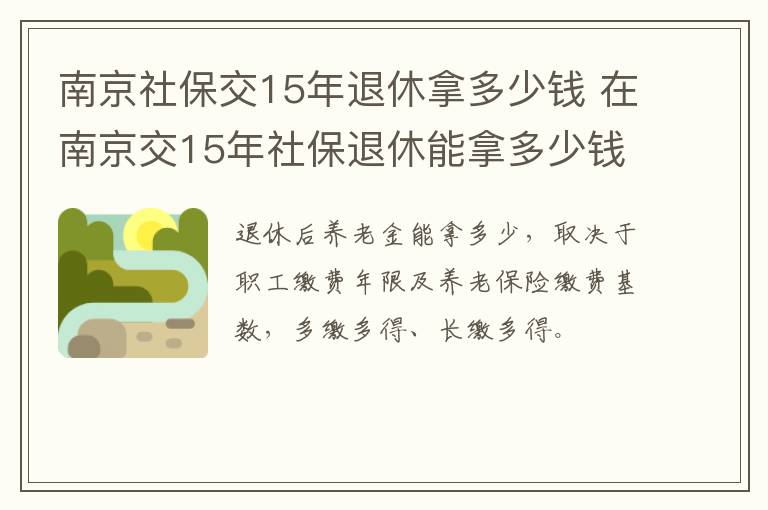 南京社保交15年退休拿多少钱 在南京交15年社保退休能拿多少钱

退休后养老金能拿多少，取决于职工缴费年限及养老保险缴费基数，多缴多得、长缴多得。